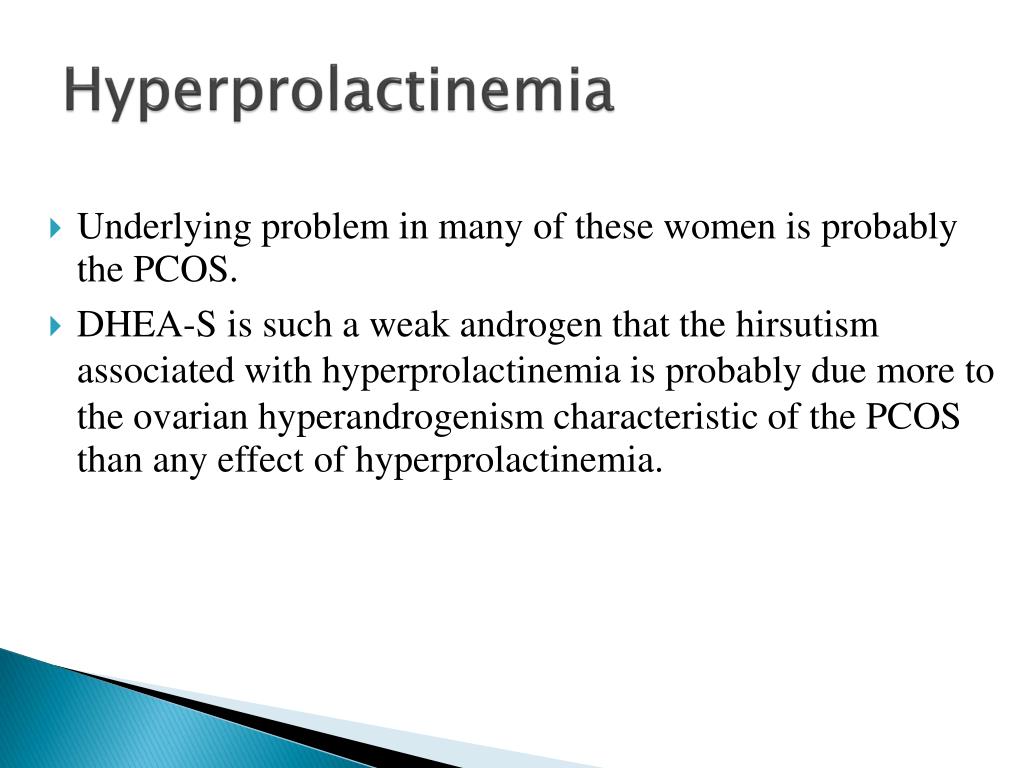 Hyperprolactinemia

Underlying problem in many of these women is probably the PCOS.

DHEA-S is such a weak androgen that the hirsutism associated with hyperprolactinemia is probably due more to the ovarian hyperandrogenism characteristic of the PCOS than any effect of hyperprolactinemia.